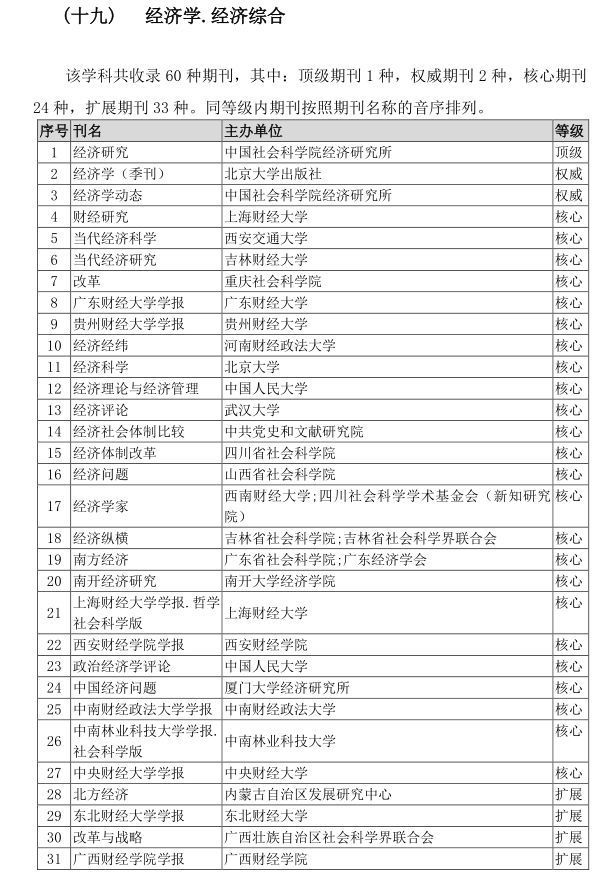 （十九）　经济学.经济综合

该学科共收录60种期刊，其中：顶级期刊1种，权威期刊2种，核心期刊24种，扩展期刊33种。同等级内期刊按照期刊名称的音序排列。

| 序号 | 刊名 | 主办单位 | 等级 |
|---|---|---|---|
| 1 | 经济研究 | 中国社会科学院经济研究所 | 顶级 |
| 2 | 经济学（季刊） | 北京大学出版社 | 权威 |
| 3 | 经济学动态 | 中国社会科学院经济研究所 | 权威 |
| 4 | 财经研究 | 上海财经大学 | 核心 |
| 5 | 当代经济科学 | 西安交通大学 | 核心 |
| 6 | 当代经济研究 | 吉林财经大学 | 核心 |
| 7 | 改革 | 重庆社会科学院 | 核心 |
| 8 | 广东财经大学学报 | 广东财经大学 | 核心 |
| 9 | 贵州财经大学学报 | 贵州财经大学 | 核心 |
| 10 | 经济经纬 | 河南财经政法大学 | 核心 |
| 11 | 经济科学 | 北京大学 | 核心 |
| 12 | 经济理论与经济管理 | 中国人民大学 | 核心 |
| 13 | 经济评论 | 武汉大学 | 核心 |
| 14 | 经济社会体制比较 | 中共党史和文献研究院 | 核心 |
| 15 | 经济体制改革 | 四川省社会科学院 | 核心 |
| 16 | 经济问题 | 山西省社会科学院 | 核心 |
| 17 | 经济学家 | 西南财经大学；四川社会科学学术基金会（新知研究院） | 核心 |
| 18 | 经济纵横 | 吉林省社会科学院；吉林省社会科学界联合会 | 核心 |
| 19 | 南方经济 | 广东省社会科学院；广东经济学会 | 核心 |
| 20 | 南开经济研究 | 南开大学经济学院 | 核心 |
| 21 | 上海财经大学学报.哲学社会科学版 | 上海财经大学 | 核心 |
| 22 | 西安财经学院学报 | 西安财经学院 | 核心 |
| 23 | 政治经济学评论 | 中国人民大学 | 核心 |
| 24 | 中国经济问题 | 厦门大学经济研究所 | 核心 |
| 25 | 中南财经政法大学学报 | 中南财经政法大学 | 核心 |
| 26 | 中南林业科技大学学报.社会科学版 | 中南林业科技大学 | 核心 |
| 27 | 中央财经大学学报 | 中央财经大学 | 核心 |
| 28 | 北方经济 | 内蒙古自治区发展研究中心 | 扩展 |
| 29 | 东北财经大学学报 | 东北财经大学 | 扩展 |
| 30 | 改革与战略 | 广西壮族自治区社会科学界联合会 | 扩展 |
| 31 | 广西财经学院学报 | 广西财经学院 | 扩展 |